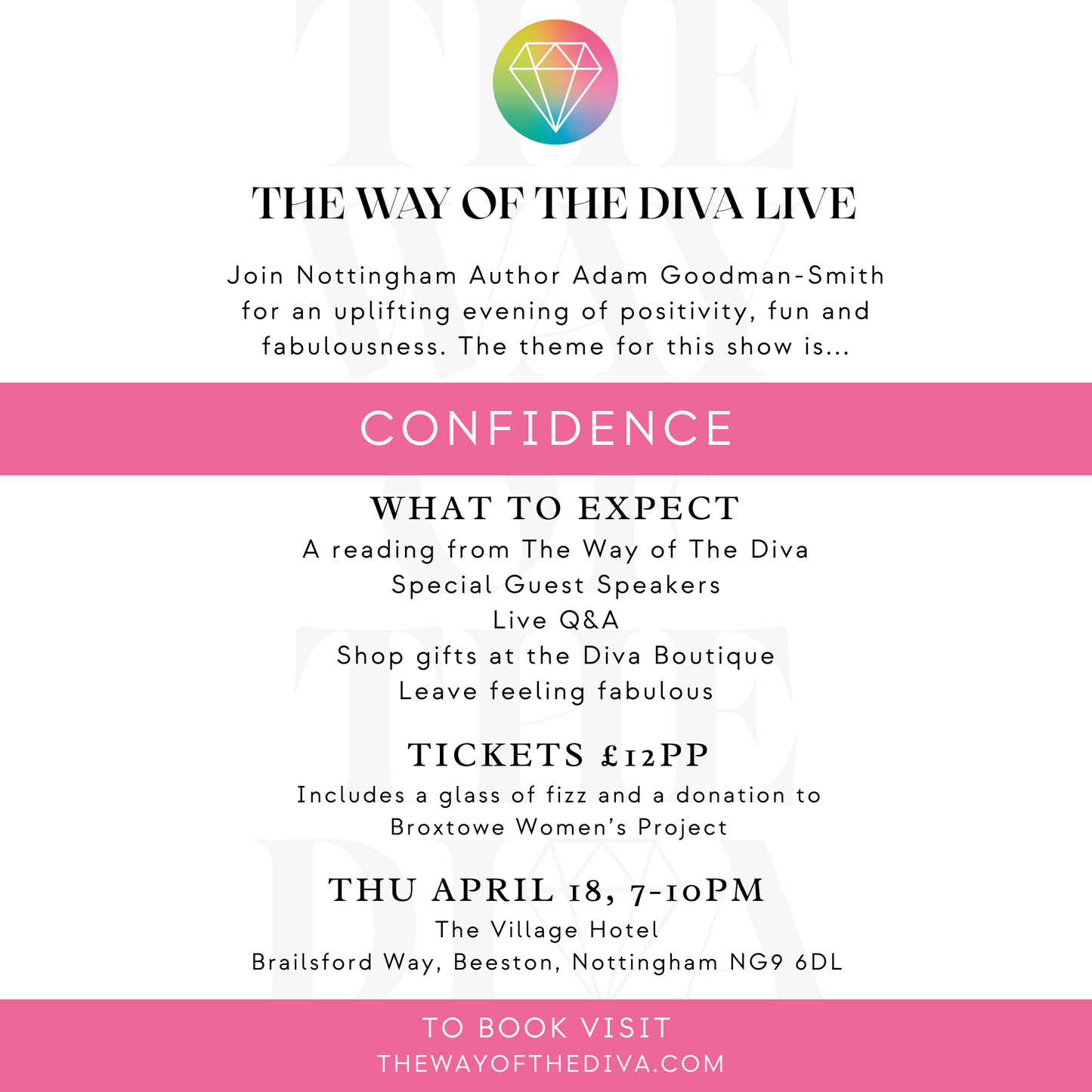 THE WAY OF THE DIVA LIVE

Join Nottingham Author Adam Goodman-Smith for an uplifting evening of positivity, fun and fabulousness. The theme for this show is...

CONFIDENCE

WHAT TO EXPECT
A reading from The Way of The Diva
Special Guest Speakers
Live Q&A
Shop gifts at the Diva Boutique
Leave feeling fabulous

TICKETS £12PP
Includes a glass of fizz and a donation to Broxtowe Women's Project

THU APRIL 18, 7-10PM
The Village Hotel
Brailsford Way, Beeston, Nottingham NG9 6DL

TO BOOK VISIT
THEWAYOFTHEDIVA.COM

THE WAY OF THE DIVA